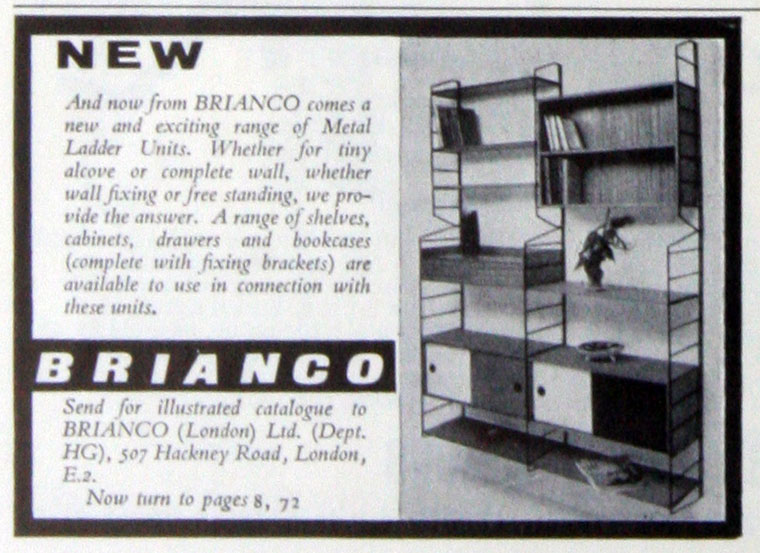 NEW

And now from BRIANCO comes a new and exciting range of Metal Ladder Units. Whether for tiny alcove or complete wall, whether wall fixing or free standing, we provide the answer. A range of shelves, cabinets, drawers and bookcases (complete with fixing brackets) are available to use in connection with these units.

BRIANCO

Send for illustrated catalogue to BRIANCO (London) Ltd. (Dept. HG), 507 Hackney Road, London, E.2.

Now turn to pages 8, 72